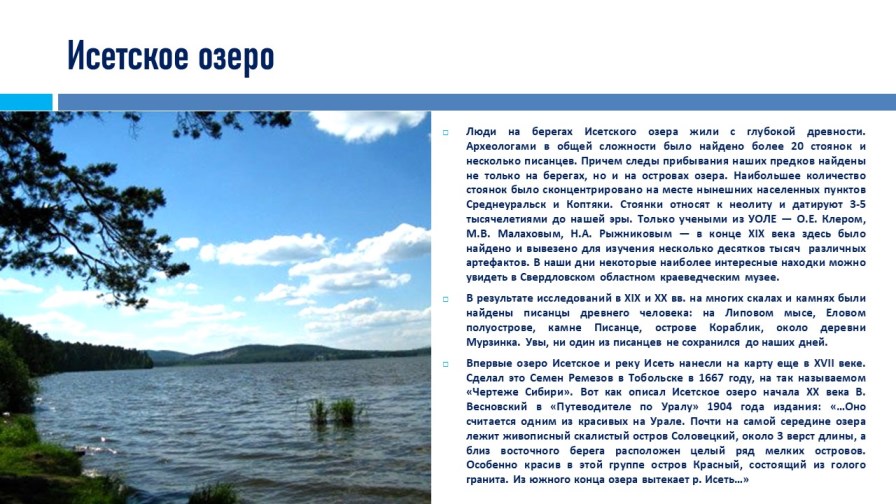 Исетское озеро

☐ Люди на берегах Исетского озера жили с глубокой древности. Археологами в общей сложности было найдено более 20 стоянок и несколько писанцев. Причем следы прибывания наших предков найдены не только на берегах, но и на островах озера. Наибольшее количество стоянок было сконцентрировано на месте нынешних населенных пунктов Среднеуральск и Коптяки. Стоянки относят к неолиту и датируют 3-5 тысячелетиями до нашей эры. Только учеными из УОЛЕ — О.Е. Клером, М.В. Малаховым, Н.А. Рыжниковым — в конце XIX века здесь было найдено и вывезено для изучения несколько десятков тысяч различных артефактов. В наши дни некоторые наиболее интересные находки можно увидеть в Свердловском областном краеведческим музее.

☐ В результате исследований в XIX и XX вв. на многих скалах и камнях были найдены писанцы древнего человека: на Липовом мысе, Еловом полуострове, камне Писанце, острове Кораблик, около деревни Мурзинка. Увы, ни один из писанцев не сохранился до наших дней.

☐ Впервые озеро Исетское и реку Исеть нанесли на карту еще в XVII веке. Сделал это Семен Ремезов в Тобольске в 1667 году, на так называемом «Чертеже Сибири». Вот как описал Исетское озеро начала XX века В. Весновский в «Путеводителе по Уралу» 1904 года издания: «...Оно считается одним из красивых на Урале. Почти на самой середине озера лежит живописный скалистый остров Соловецкий, около 3 верст длины, а близ восточного берега расположен целый ряд мелких островов. Особенно красив в этой группе остров Красный, состоящий из голого гранита. Из южного конца озера вытекает р. Исеть...»